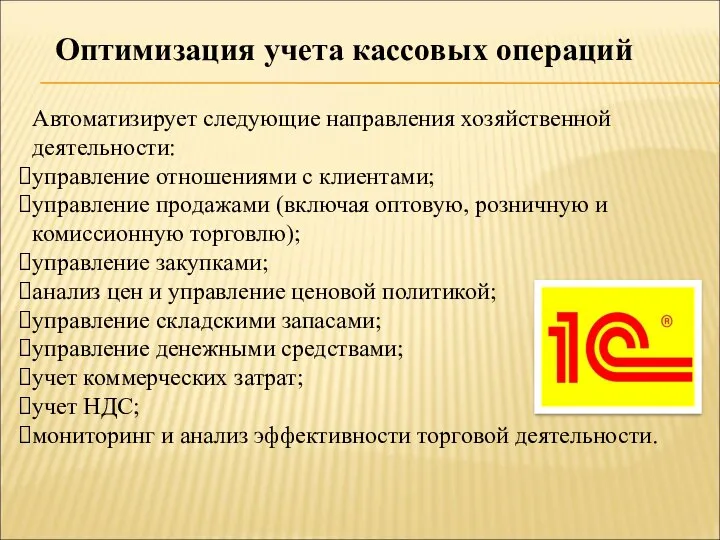 Оптимизация учета кассовых операций

Автоматизирует следующие направления хозяйственной деятельности:
управление отношениями с клиентами;
управление продажами (включая оптовую, розничную и комиссионную торговлю);
управление закупками;
анализ цен и управление ценовой политикой;
управление складскими запасами;
управление денежными средствами;
учет коммерческих затрат;
учет НДС;
мониторинг и анализ эффективности торговой деятельности.

1С ®